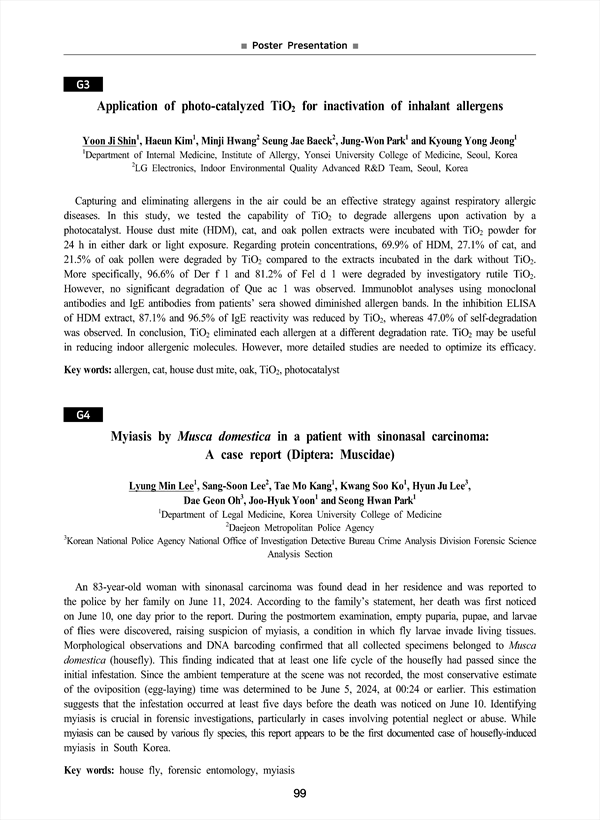 ■ Poster Presentation ■

G3

Application of photo-catalyzed $TiO_2$ for inactivation of inhalant allergens

Yoon Ji Shin$^1$, Haeun Kim$^1$, Minji Hwang$^2$ Seung Jae Baeck$^2$, Jung-Won Park$^1$ and Kyoung Yong Jeong$^1$
$^1$Department of Internal Medicine, Institute of Allergy, Yonsei University College of Medicine, Seoul, Korea
$^2$LG Electronics, Indoor Environmental Quality Advanced R&D Team, Seoul, Korea

Capturing and eliminating allergens in the air could be an effective strategy against respiratory allergic diseases. In this study, we tested the capability of $TiO_2$ to degrade allergens upon activation by a photocatalyst. House dust mite (HDM), cat, and oak pollen extracts were incubated with $TiO_2$ powder for 24 h in either dark or light exposure. Regarding protein concentrations, 69.9% of HDM, 27.1% of cat, and 21.5% of oak pollen were degraded by $TiO_2$ compared to the extracts incubated in the dark without $TiO_2$. More specifically, 96.6% of Der f 1 and 81.2% of Fel d 1 were degraded by investigatory rutile $TiO_2$. However, no significant degradation of Que ac 1 was observed. Immunoblot analyses using monoclonal antibodies and IgE antibodies from patients' sera showed diminished allergen bands. In the inhibition ELISA of HDM extract, 87.1% and 96.5% of IgE reactivity was reduced by $TiO_2$, whereas 47.0% of self-degradation was observed. In conclusion, $TiO_2$ eliminated each allergen at a different degradation rate. $TiO_2$ may be useful in reducing indoor allergenic molecules. However, more detailed studies are needed to optimize its efficacy.

Key words: allergen, cat, house dust mite, oak, $TiO_2$, photocatalyst

G4

Myiasis by Musca domestica in a patient with sinonasal carcinoma: A case report (Diptera: Muscidae)

Lyung Min Lee$^1$, Sang-Soon Lee$^2$, Tae Mo Kang$^1$, Kwang Soo Ko$^1$, Hyun Ju Lee$^3$, Dae Geon Oh$^3$, Joo-Hyuk Yoon$^1$ and Seong Hwan Park$^1$
$^1$Department of Legal Medicine, Korea University College of Medicine
$^2$Daejeon Metropolitan Police Agency
$^3$Korean National Police Agency National Office of Investigation Detective Bureau Crime Analysis Division Forensic Science Analysis Section

An 83-year-old woman with sinonasal carcinoma was found dead in her residence and was reported to the police by her family on June 11, 2024. According to the family's statement, her death was first noticed on June 10, one day prior to the report. During the postmortem examination, empty puparia, pupae, and larvae of flies were discovered, raising suspicion of myiasis, a condition in which fly larvae invade living tissues. Morphological observations and DNA barcoding confirmed that all collected specimens belonged to Musca domestica (housefly). This finding indicated that at least one life cycle of the housefly had passed since the initial infestation. Since the ambient temperature at the scene was not recorded, the most conservative estimate of the oviposition (egg-laying) time was determined to be June 5, 2024, at 00:24 or earlier. This estimation suggests that the infestation occurred at least five days before the death was noticed on June 10. Identifying myiasis is crucial in forensic investigations, particularly in cases involving potential neglect or abuse. While myiasis can be caused by various fly species, this report appears to be the first documented case of housefly-induced myiasis in South Korea.

Key words: house fly, forensic entomology, myiasis

99